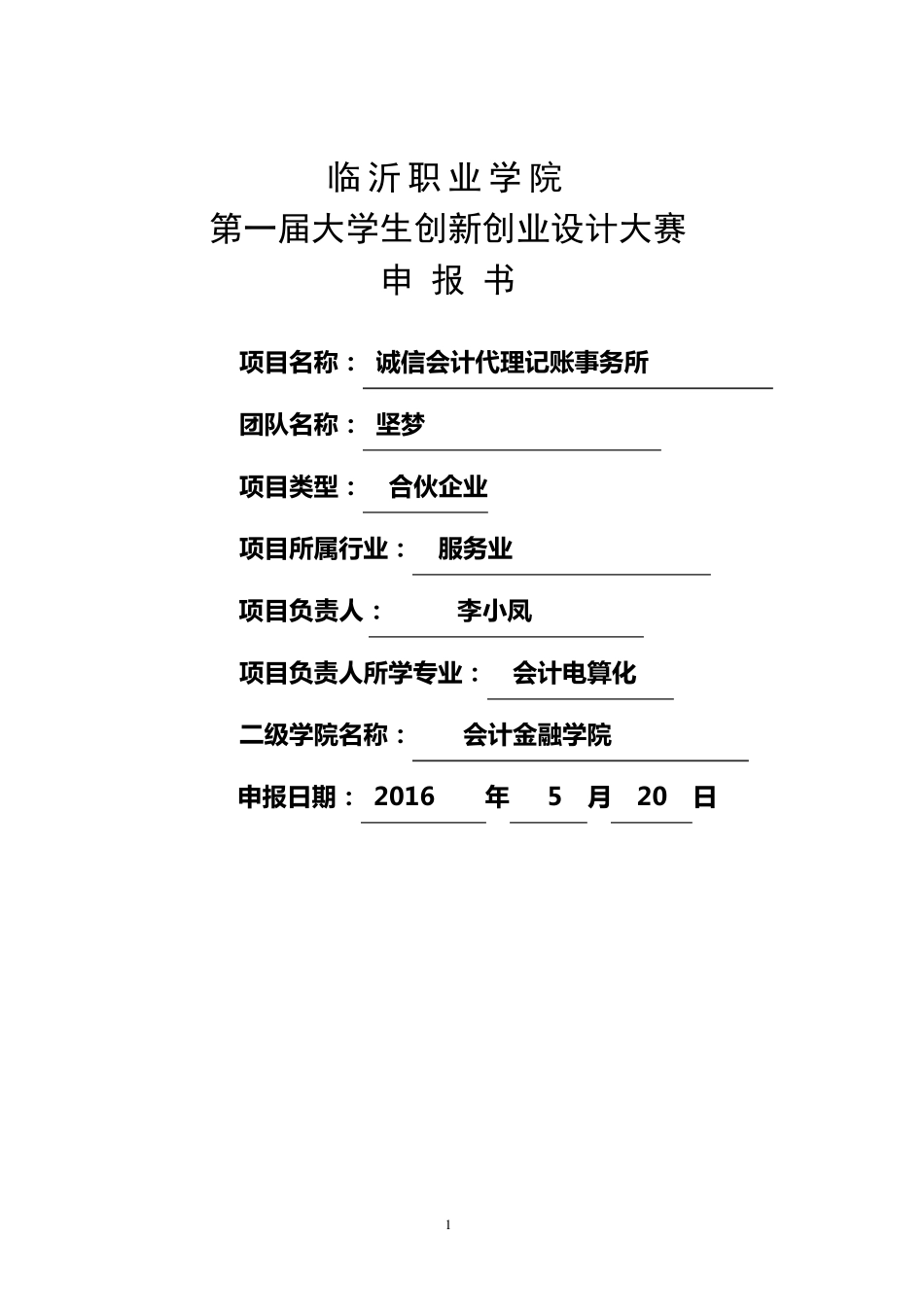 临沂职业学院
第一届大学生创新创业设计大赛
申 报 书

项目名称： 诚信会计代理记账事务所

团队名称： 坚梦

项目类型： 合伙企业

项目所属行业： 服务业

项目负责人： 李小凤

项目负责人所学专业： 会计电算化

二级学院名称： 会计金融学院

申报日期： 2016 年 5 月 20 日

1